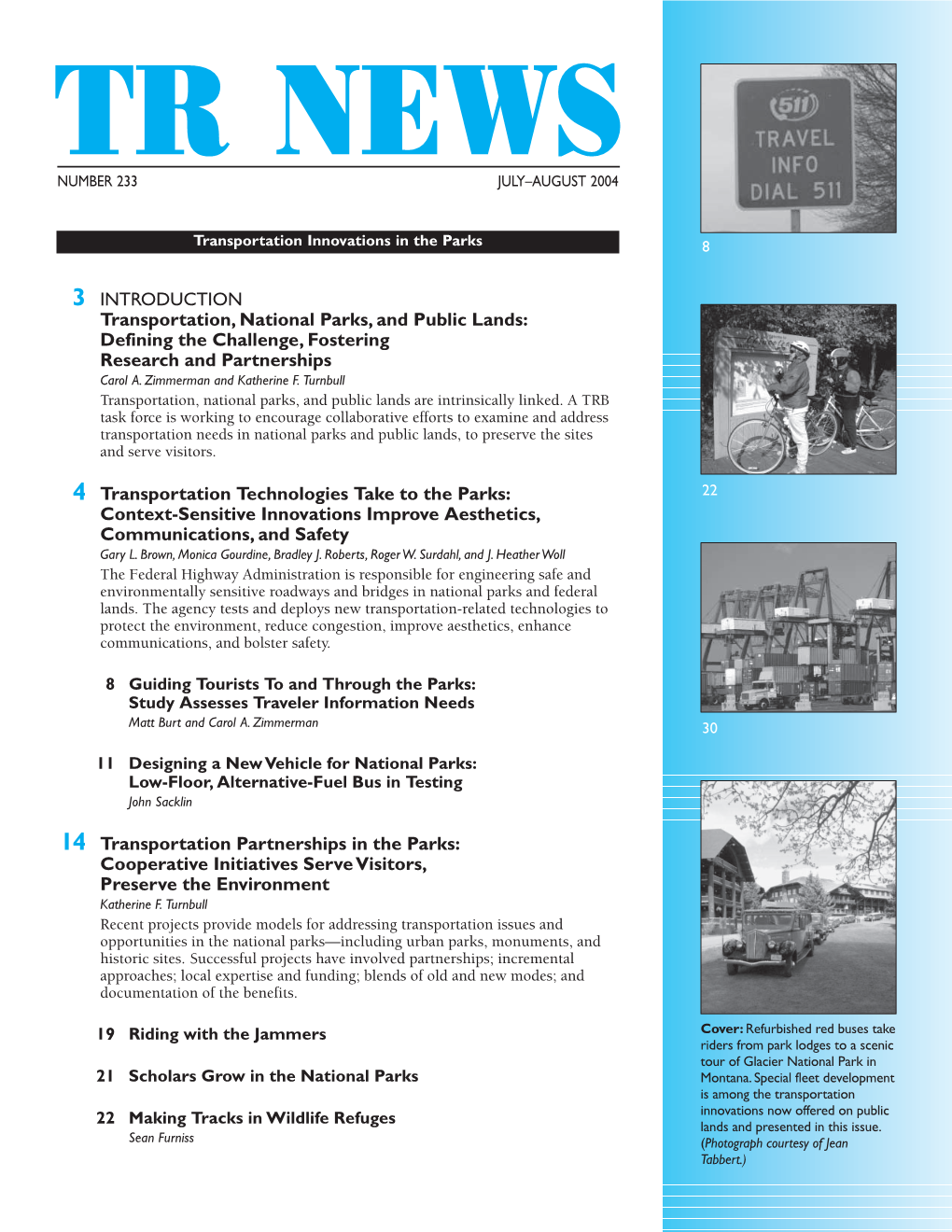 TR NEWS

NUMBER 233 JULY–AUGUST 2004

Transportation Innovations in the Parks

3 INTRODUCTION
Transportation, National Parks, and Public Lands: Defining the Challenge, Fostering Research and Partnerships
Carol A. Zimmerman and Katherine F. Turnbull
Transportation, national parks, and public lands are intrinsically linked. A TRB task force is working to encourage collaborative efforts to examine and address transportation needs in national parks and public lands, to preserve the sites and serve visitors.

4 Transportation Technologies Take to the Parks: Context-Sensitive Innovations Improve Aesthetics, Communications, and Safety
Gary L. Brown, Monica Gourdine, Bradley J. Roberts, Roger W. Surdahl, and J. Heather Woll
The Federal Highway Administration is responsible for engineering safe and environmentally sensitive roadways and bridges in national parks and federal lands. The agency tests and deploys new transportation-related technologies to protect the environment, reduce congestion, improve aesthetics, enhance communications, and bolster safety.

8 Guiding Tourists To and Through the Parks: Study Assesses Traveler Information Needs
Matt Burt and Carol A. Zimmerman

11 Designing a New Vehicle for National Parks: Low-Floor, Alternative-Fuel Bus in Testing
John Sacklin

14 Transportation Partnerships in the Parks: Cooperative Initiatives Serve Visitors, Preserve the Environment
Katherine F. Turnbull
Recent projects provide models for addressing transportation issues and opportunities in the national parks—including urban parks, monuments, and historic sites. Successful projects have involved partnerships; incremental approaches; local expertise and funding; blends of old and new modes; and documentation of the benefits.

19 Riding with the Jammers

21 Scholars Grow in the National Parks

22 Making Tracks in Wildlife Refuges
Sean Furniss

511 TRAVEL INFO DIAL 511

8

22

30

Cover: Refurbished red buses take riders from park lodges to a scenic tour of Glacier National Park in Montana. Special fleet development is among the transportation innovations now offered on public lands and presented in this issue. (Photograph courtesy of Jean Tabbert.)